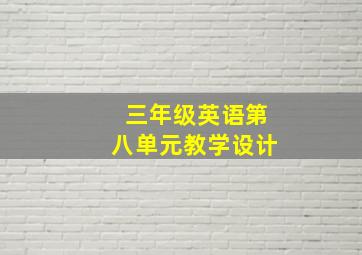 三年级英语第八单元教学设计